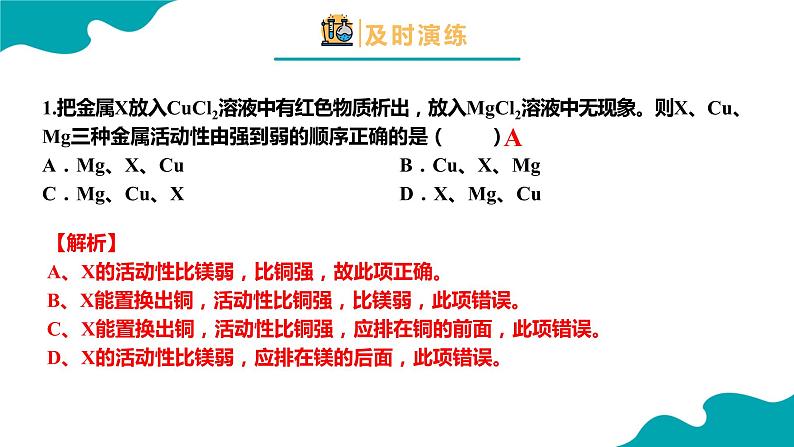 及时演练

1.把金属X放入$CuCl_2$溶液中有红色物质析出，放入$MgCl_2$溶液中无现象。则X、Cu、Mg三种金属活动性由强到弱的顺序正确的是（　　）A

A．Mg、X、Cu

B．Cu、X、Mg

C．Mg、Cu、X

D．X、Mg、Cu

【解析】

A、X的活动性比镁弱，比铜强，故此项正确。

B、X能置换出铜，活动性比铜强，比镁弱，此项错误。

C、X能置换出铜，活动性比铜强，应排在铜的前面，此项错误。

D、X的活动性比镁弱，应排在镁的后面，此项错误。